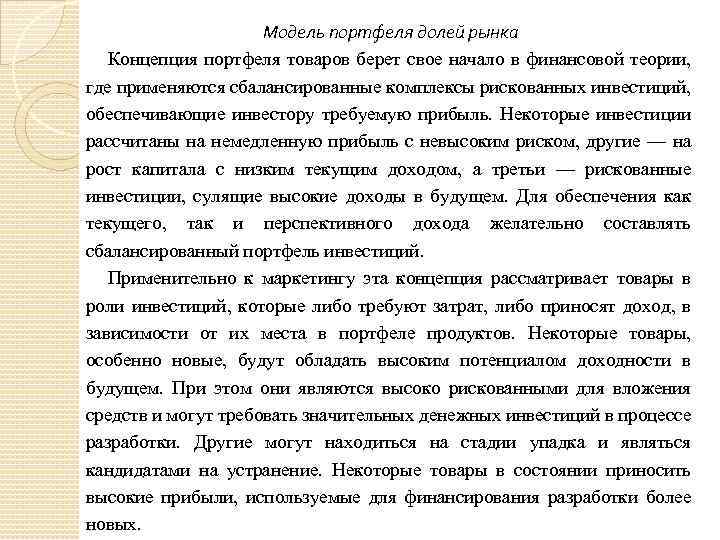 Модель портфеля долей рынка

Концепция портфеля товаров берет свое начало в финансовой теории, где применяются сбалансированные комплексы рискованных инвестиций, обеспечивающие инвестору требуемую прибыль. Некоторые инвестиции рассчитаны на немедленную прибыль с невысоким риском, другие — на рост капитала с низким текущим доходом, а третьи — рискованные инвестиции, сулящие высокие доходы в будущем. Для обеспечения как текущего, так и перспективного дохода желательно составлять сбалансированный портфель инвестиций.

Применительно к маркетингу эта концепция рассматривает товары в роли инвестиций, которые либо требуют затрат, либо приносят доход, в зависимости от их места в портфеле продуктов. Некоторые товары, особенно новые, будут обладать высоким потенциалом доходности в будущем. При этом они являются высоко рискованными для вложения средств и могут требовать значительных денежных инвестиций в процессе разработки. Другие могут находиться на стадии упадка и являться кандидатами на устранение. Некоторые товары в состоянии приносить высокие прибыли, используемые для финансирования разработки более новых.